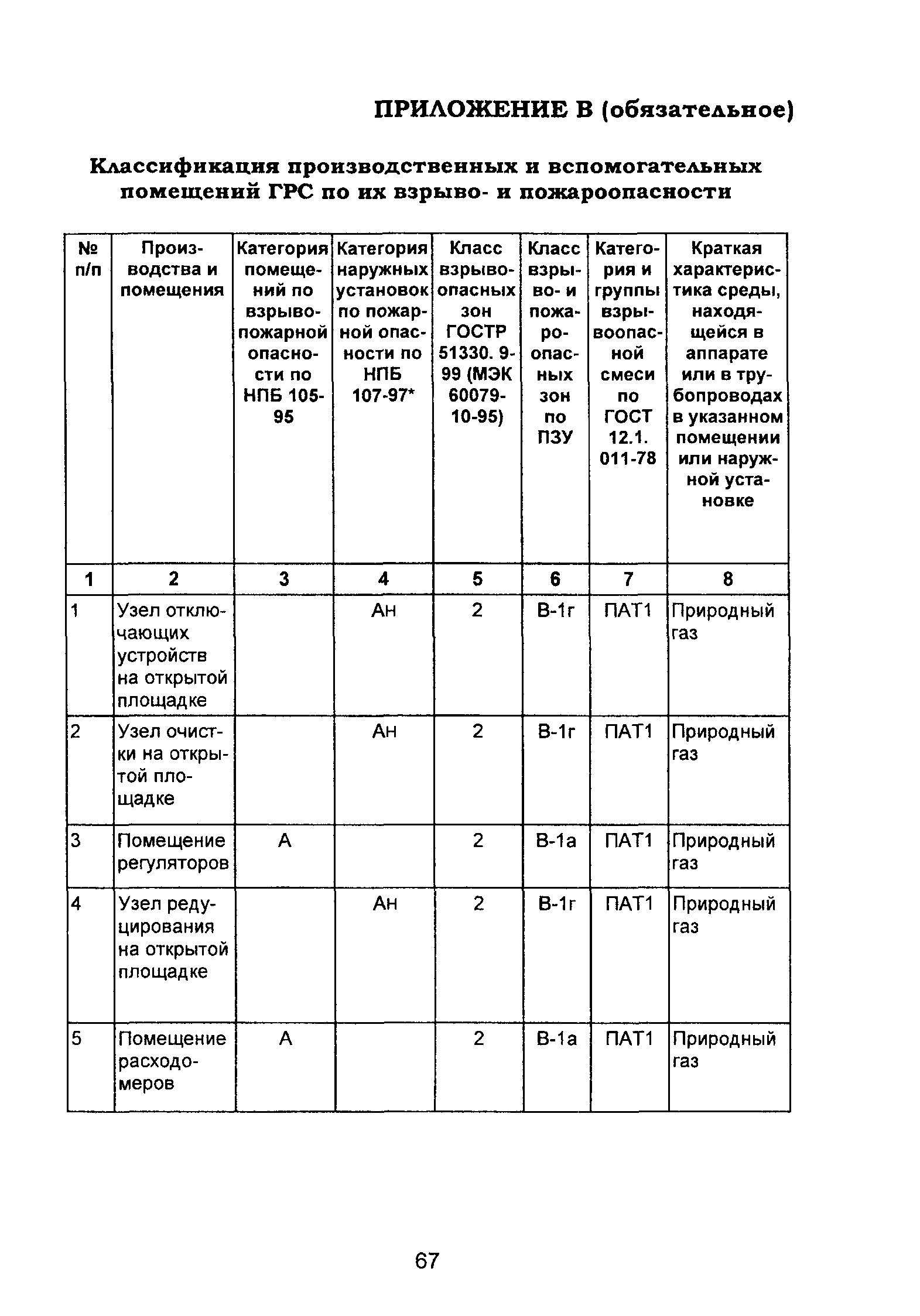 ПРИЛОЖЕНИЕ В (обязательное)

Классификация производственных и вспомогательных помещений ГРС по их взрыво- и пожароопасности

| № п/п | Производства и помещения | Категория помещений по взрывопожарной опасности по НПБ 105-95 | Категория наружных установок по пожарной опасности по НПБ 107-97* | Класс взрывоопасных зон ГОСТР 51330. 9-99 (МЭК 60079-10-95) | Класс взрыво- и пожароопасных зон по ПЗУ | Категория и группы взрывоопасной смеси по ГОСТ 12.1. 011-78 | Краткая характеристика среды, находящейся в аппарате или в трубопроводах в указанном помещении или наружной установке |
|---|---|---|---|---|---|---|---|
| 1 | 2 | 3 | 4 | 5 | 6 | 7 | 8 |
| 1 | Узел отключающих устройств на открытой площадке | | Ан | 2 | В-1г | ПАТ1 | Природный газ |
| 2 | Узел очистки на открытой площадке | | Ан | 2 | В-1г | ПАТ1 | Природный газ |
| 3 | Помещение регуляторов | А | | 2 | В-1а | ПАТ1 | Природный газ |
| 4 | Узел редуцирования на открытой площадке | | Ан | 2 | В-1г | ПАТ1 | Природный газ |
| 5 | Помещение расходомеров | А | | 2 | В-1а | ПАТ1 | Природный газ |

67